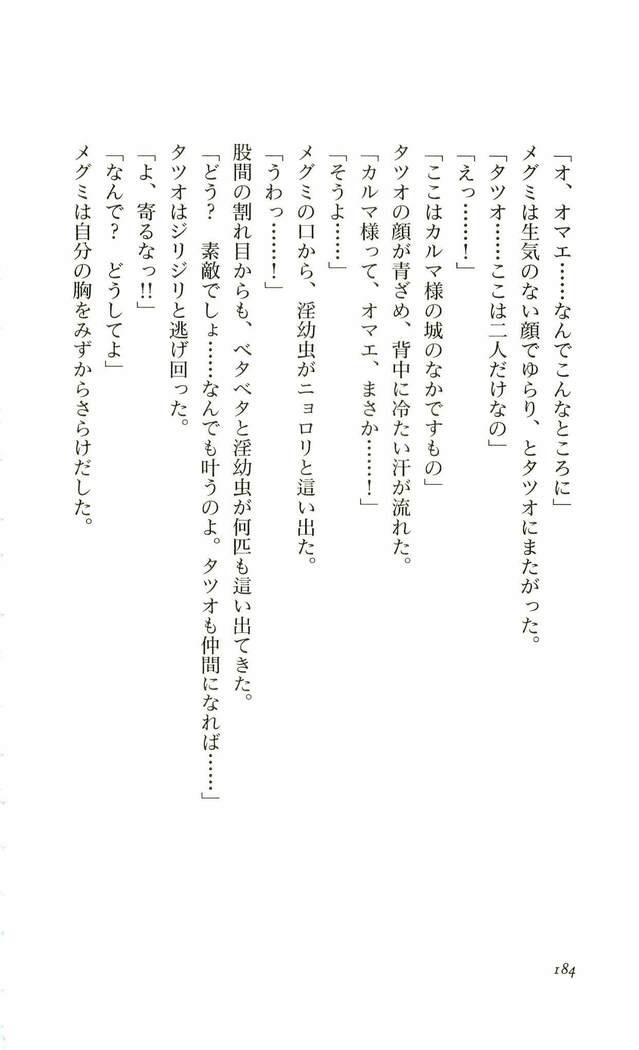 「オ、オマエ……なんでこんなところに」

メグミは生気のない顔でゆらり、とタツオにまたがった。

「タツオ……ここは二人だけなの」

「えっ……！」

「ここはカルマ様の城のなかですもの」

タツオの顔が青ざめ、背中に冷たい汗が流れた。

「カルマ様って、オマエ、まさか……！」

「そうよ……」

メグミの口から、淫幼虫がニョロリと這い出た。

「うわっ……！」

股間の割れ目からも、ベタベタと淫幼虫が何匹も這い出てきた。

「どう？　素敵でしょ……なんでも叶うのよ。タツオも仲間になれば……」

タツオはジリジリと逃げ回った。

「よ、寄るなっ!!」

「なんで？　どうしてよ」

メグミは自分の胸をみずからさらけだした。

184